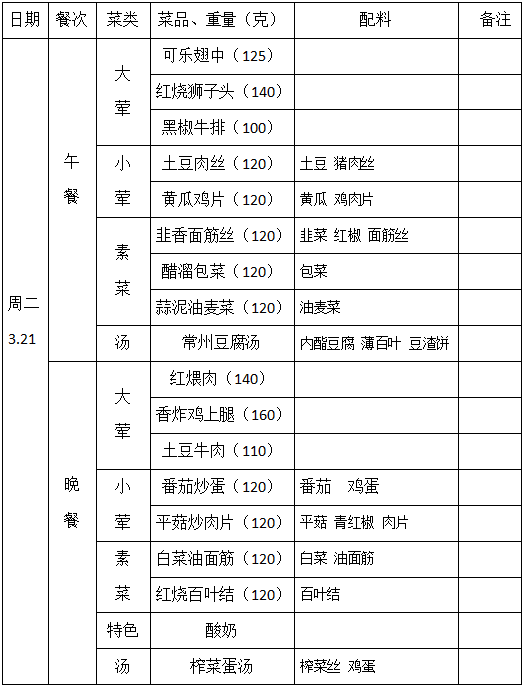 | 日期 | 餐次 | 菜类 | 菜品、重量（克） | 配料 | 备注 |
|---|---|---|---|---|---|
| 周二 3.21 | 午餐 | 大荤 | 可乐翅中（125） | | |
| | | | 红烧狮子头（140） | | |
| | | | 黑椒牛排（100） | | |
| | | 小荤 | 土豆肉丝（120） | 土豆 猪肉丝 | |
| | | | 黄瓜鸡片（120） | 黄瓜 鸡肉片 | |
| | | 素菜 | 韭香面筋丝（120） | 韭菜 红椒 面筋丝 | |
| | | | 醋溜包菜（120） | 包菜 | |
| | | | 蒜泥油麦菜（120） | 油麦菜 | |
| | | 汤 | 常州豆腐汤 | 内酯豆腐 薄百叶 豆渣饼 | |
| | 晚餐 | 大荤 | 红煨肉（140） | | |
| | | | 香炸鸡上腿（160） | | |
| | | | 土豆牛肉（110） | | |
| | | 小荤 | 番茄炒蛋（120） | 番茄 鸡蛋 | |
| | | | 平菇炒肉片（120） | 平菇 青红椒 肉片 | |
| | | 素菜 | 白菜油面筋（120） | 白菜 油面筋 | |
| | | | 红烧百叶结（120） | 百叶结 | |
| | | 特色 | 酸奶 | | |
| | | 汤 | 榨菜蛋汤 | 榨菜丝 鸡蛋 | |